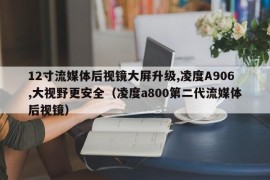 12寸流媒体后视镜大屏升级,凌度A906,大视野更安全（凌度a800第二代流媒体后视镜）